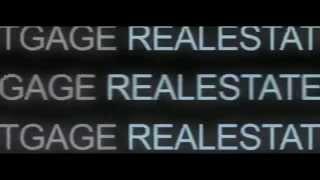 TGAGE REALESTAT
GAGE REALESTATE
TGAGE REALESTAT